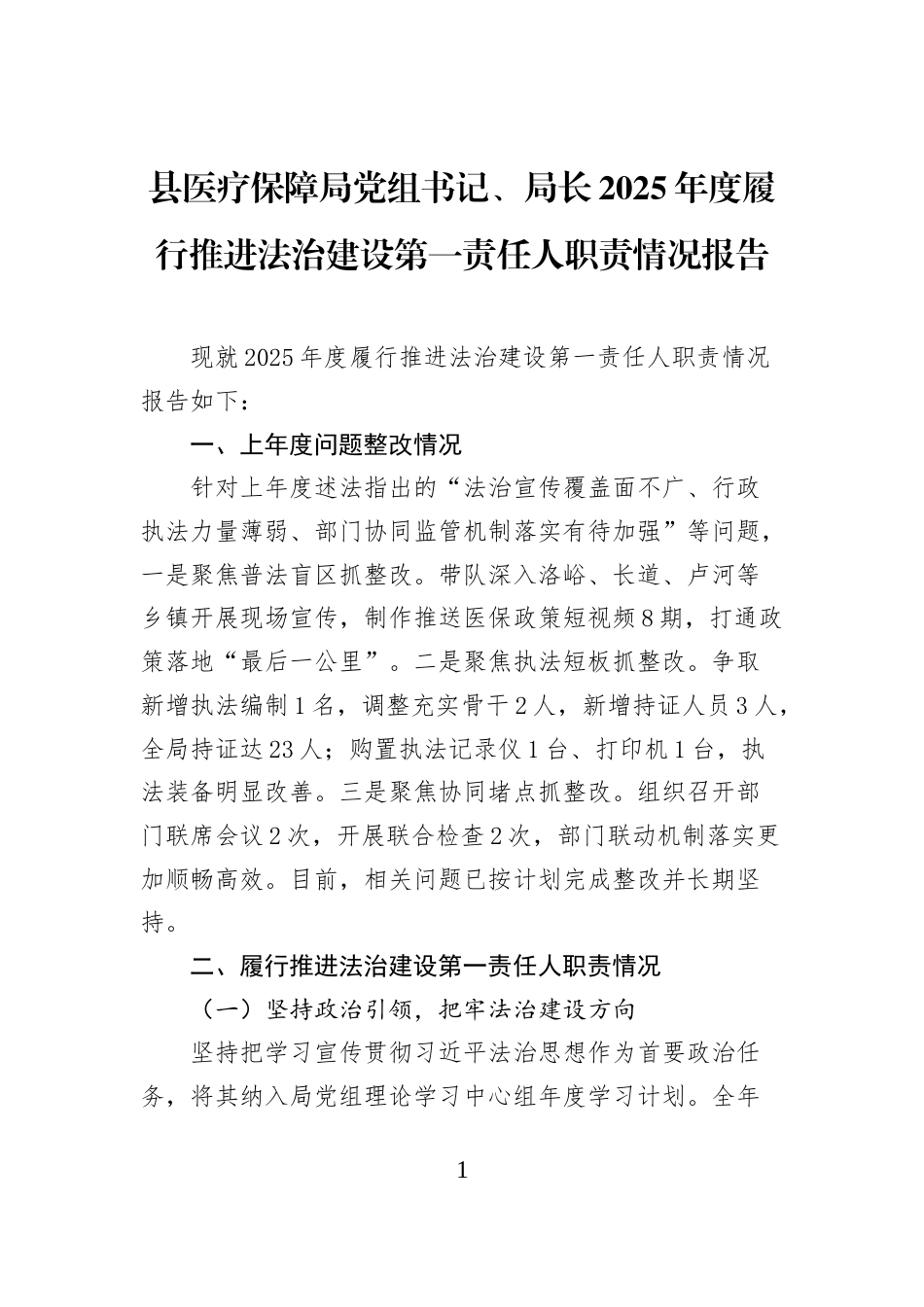 县医疗保障局党组书记、局长2025年度履行推进法治建设第一责任人职责情况报告

现就2025年度履行推进法治建设第一责任人职责情况报告如下：

一、上年度问题整改情况

针对上年度述法指出的“法治宣传覆盖面不广、行政执法力量薄弱、部门协同监管机制落实有待加强”等问题，一是聚焦普法盲区抓整改。带队深入洛峪、长道、卢河等乡镇开展现场宣传，制作推送医保政策短视频8期，打通政策落地“最后一公里”。二是聚焦执法短板抓整改。争取新增执法编制1名，调整充实骨干2人，新增持证人员3人，全局持证达23人；购置执法记录仪1台、打印机1台，执法装备明显改善。三是聚焦协同堵点抓整改。组织召开部门联席会议2次，开展联合检查2次，部门联动机制落实更加顺畅高效。目前，相关问题已按计划完成整改并长期坚持。

二、履行推进法治建设第一责任人职责情况

（一）坚持政治引领，把牢法治建设方向

坚持把学习宣传贯彻习近平法治思想作为首要政治任务，将其纳入局党组理论学习中心组年度学习计划。全年

1